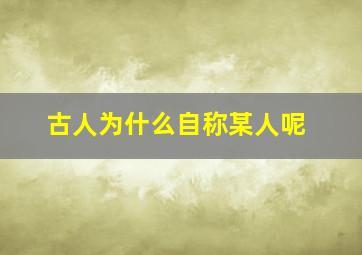 古人为什么自称某人呢